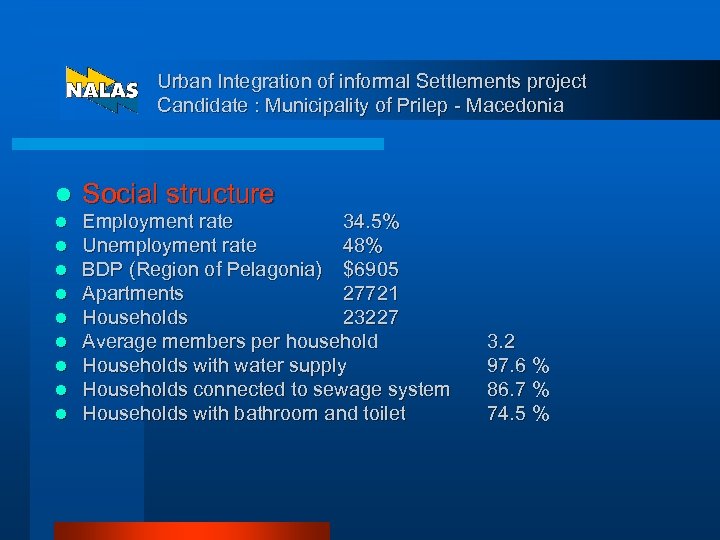 NALAS

Urban Integration of informal Settlements project
Candidate : Municipality of Prilep - Macedonia

- Social structure
- Employment rate 34.5%
- Unemployment rate 48%
- BDP (Region of Pelagonia) $6905
- Apartments 27721
- Households 23227
- Average members per household 3.2
- Households with water supply 97.6 %
- Households connected to sewage system 86.7 %
- Households with bathroom and toilet 74.5 %